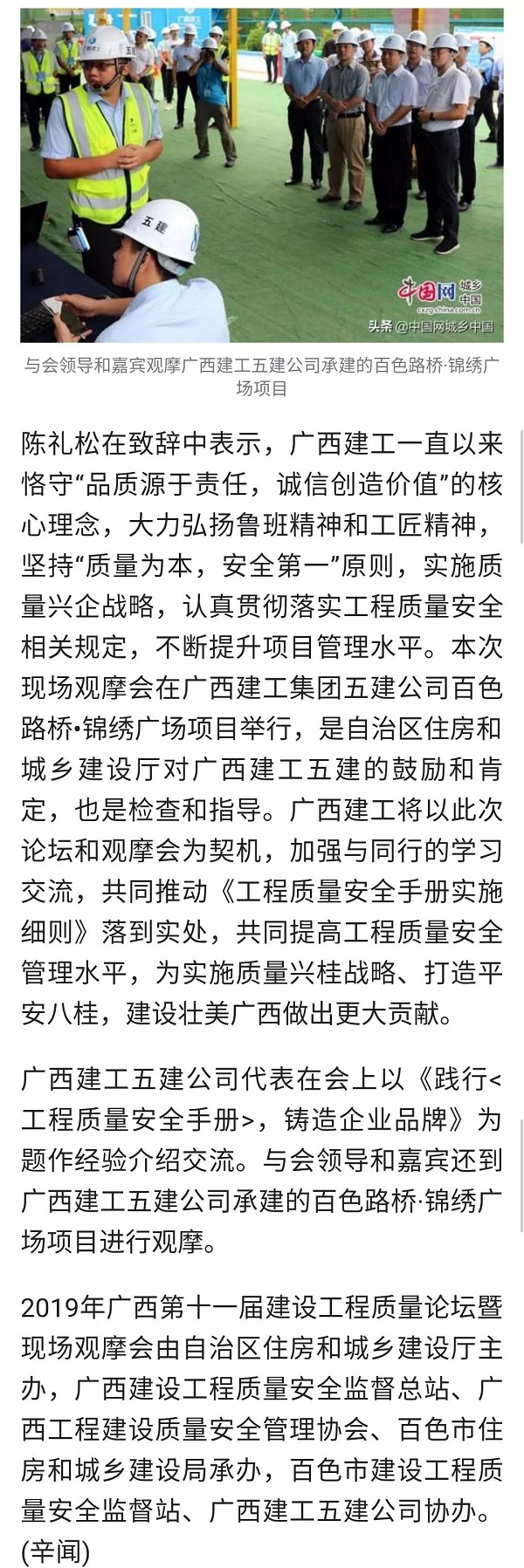 五建

中国网 城乡中国 cxzg.china.com.cn

头条 @中国网城乡中国

与会领导和嘉宾观摩广西建工五建公司承建的百色路桥·锦绣广场项目

陈礼松在致辞中表示，广西建工一直以来恪守“品质源于责任，诚信创造价值”的核心理念，大力弘扬鲁班精神和工匠精神，坚持“质量为本，安全第一”原则，实施质量兴企战略，认真贯彻落实工程质量安全相关规定，不断提升项目管理水平。本次现场观摩会在广西建工集团五建公司百色路桥•锦绣广场项目举行，是自治区住房和城乡建设厅对广西建工五建的鼓励和肯定，也是检查和指导。广西建工将以此次论坛和观摩会为契机，加强与同行的学习交流，共同推动《工程质量安全手册实施细则》落到实处，共同提高工程质量安全管理水平，为实施质量兴桂战略、打造平安八桂，建设壮美广西做出更大贡献。

广西建工五建公司代表在会上以《践行<工程质量安全手册>，铸造企业品牌》为题作经验介绍交流。与会领导和嘉宾还到广西建工五建公司承建的百色路桥·锦绣广场项目进行观摩。

2019年广西第十一届建设工程质量论坛暨现场观摩会由自治区住房和城乡建设厅主办，广西建设工程质量安全监督总站、广西工程建设质量安全管理协会、百色市住房和城乡建设局承办，百色市建设工程质量安全监督站、广西建工五建公司协办。(辛闻)